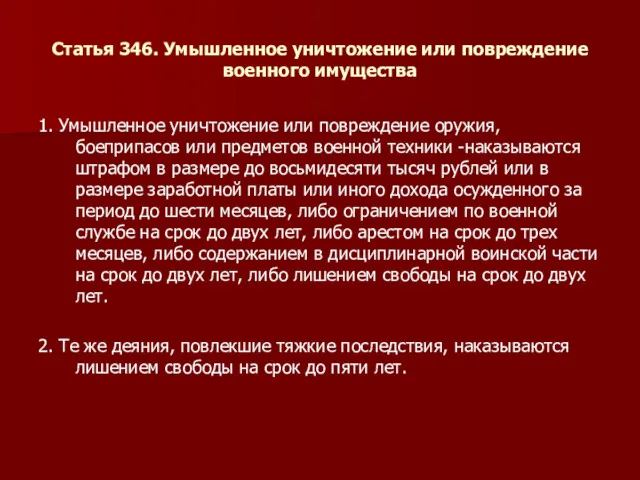 Статья 346. Умышленное уничтожение или повреждение военного имущества

1. Умышленное уничтожение или повреждение оружия, боеприпасов или предметов военной техники -наказываются штрафом в размере до восьмидесяти тысяч рублей или в размере заработной платы или иного дохода осужденного за период до шести месяцев, либо ограничением по военной службе на срок до двух лет, либо арестом на срок до трех месяцев, либо содержанием в дисциплинарной воинской части на срок до двух лет, либо лишением свободы на срок до двух лет.

2. Те же деяния, повлекшие тяжкие последствия, наказываются лишением свободы на срок до пяти лет.